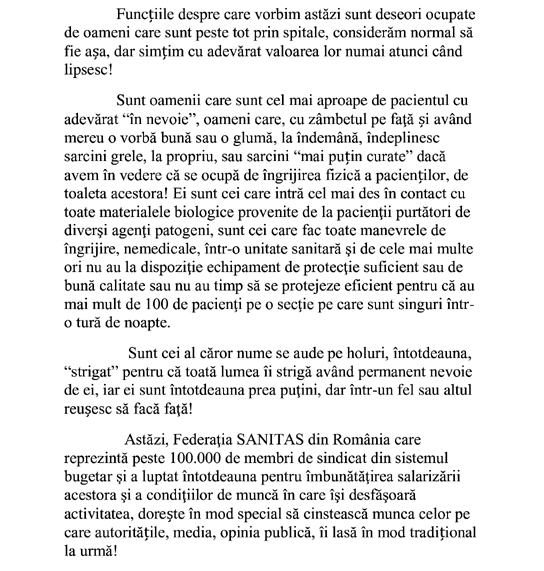 Funcțiile despre care vorbim astăzi sunt deseori ocupate de oameni care sunt peste tot prin spitale, considerăm normal să fie așa, dar simțim cu adevărat valoarea lor numai atunci când lipsesc!

Sunt oamenii care sunt cel mai aproape de pacientul cu adevărat “în nevoie”, oameni care, cu zâmbetul pe față și având mereu o vorbă bună sau o glumă, la îndemână, îndeplinesc sarcini grele, la propriu, sau sarcini “mai puțin curate” dacă avem în vedere că se ocupă de îngrijirea fizică a pacienților, de toaleta acestora! Ei sunt cei care intră cel mai des în contact cu toate materialele biologice provenite de la pacienții purtători de diverși agenți patogeni, sunt cei care fac toate manevrele de îngrijire, nemedicale, într-o unitate sanitară și de cele mai multe ori nu au la dispoziție echipament de protecție suficient sau de bună calitate sau nu au timp să se protejeze eficient pentru că au mai mult de 100 de pacienți pe o secție pe care sunt singuri într-o tură de noapte.

Sunt cei al căror nume se aude pe holuri, întotdeauna, “strigat” pentru că toată lumea îi strigă având permanent nevoie de ei, iar ei sunt întotdeauna prea puțini, dar într-un fel sau altul reușesc să facă față!

Astăzi, Federația SANITAS din România care reprezintă peste 100.000 de membri de sindicat din sistemul bugetar și a luptat întotdeauna pentru îmbunătățirea salarizării acestora și a condițiilor de muncă în care își desfășoară activitatea, dorește în mod special să cinstească munca celor pe care autoritățile, media, opinia publică, îi lasă în mod tradițional la urmă!